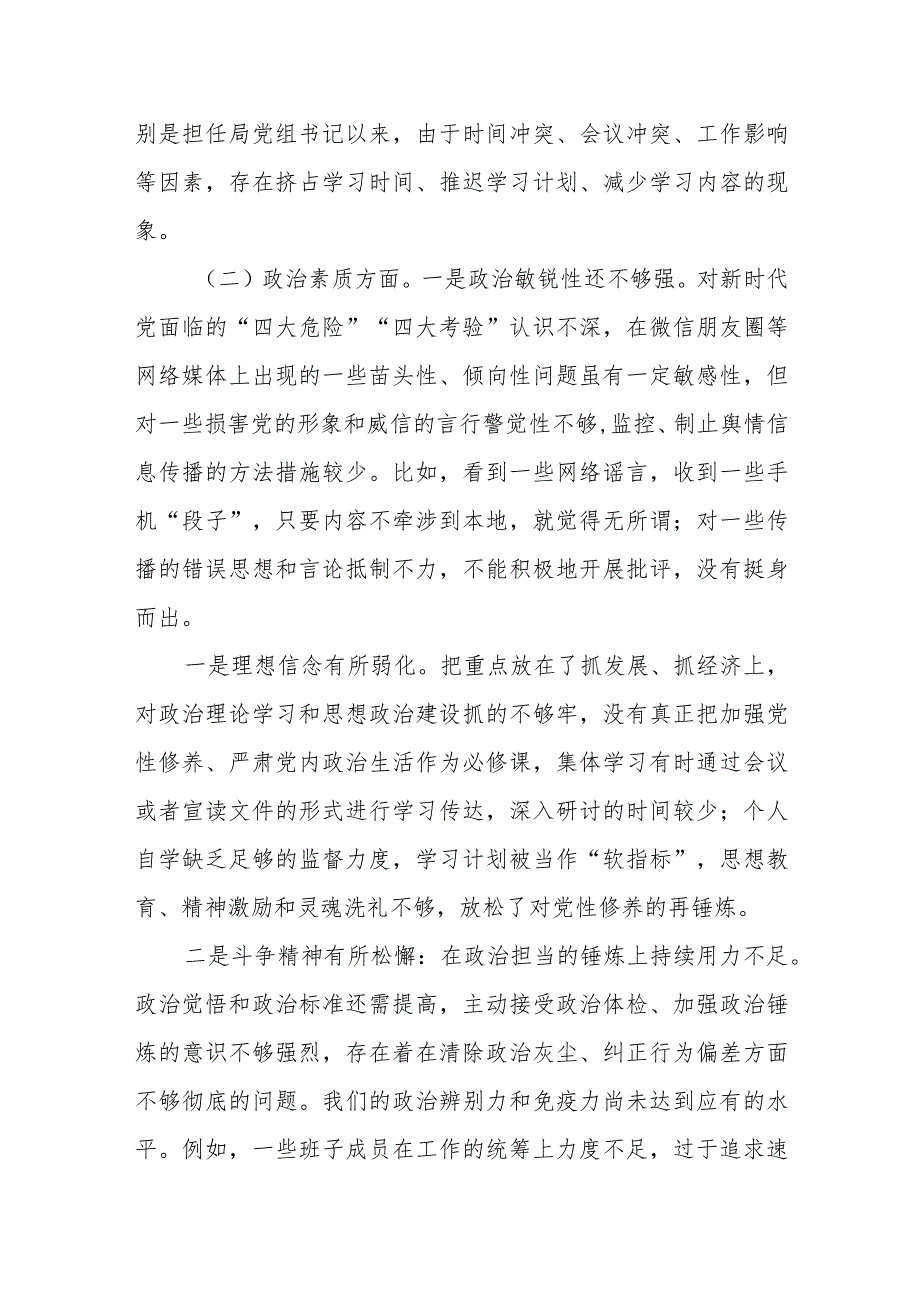 别是担任局党组书记以来，由于时间冲突、会议冲突、工作影响等因素，存在挤占学习时间、推迟学习计划、减少学习内容的现象。

（二）政治素质方面。一是政治敏锐性还不够强。对新时代党面临的“四大危险”“四大考验”认识不深，在微信朋友圈等网络媒体上出现的一些苗头性、倾向性问题虽有一定敏感性，但对一些损害党的形象和威信的言行警觉性不够，监控、制止舆情信息传播的方法措施较少。比如，看到一些网络谣言，收到一些手机“段子”，只要内容不牵涉到本地，就觉得无所谓；对一些传播的错误思想和言论抵制不力，不能积极地开展批评，没有挺身而出。

一是理想信念有所弱化。把重点放在了抓发展、抓经济上，对政治理论学习和思想政治建设抓的不够牢，没有真正把加强党性修养、严肃党内政治生活作为必修课，集体学习有时通过会议或者宣读文件的形式进行学习传达，深入研讨的时间较少；个人自学缺乏足够的监督力度，学习计划被当作“软指标”，思想教育、精神激励和灵魂洗礼不够，放松了对党性修养的再锤炼。

二是斗争精神有所松懈：在政治担当的锤炼上持续用力不足。政治觉悟和政治标准还需提高，主动接受政治体检、加强政治锤炼的意识不够强烈，存在着在清除政治灰尘、纠正行为偏差方面不够彻底的问题。我们的政治辨别力和免疫力尚未达到应有的水平。例如，一些班子成员在工作的统筹上力度不足，过于追求速